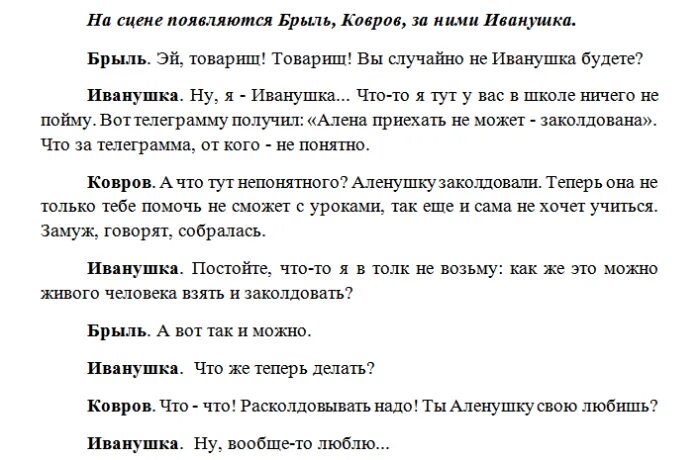 На сцене появляются Брыль, Ковров, за ними Иванушка.

Брыль. Эй, товарищ! Товарищ! Вы случайно не Иванушка будете?

Иванушка. Ну, я - Иванушка... Что-то я тут у вас в школе ничего не пойму. Вот телеграмму получил: «Алена приехать не может - заколдована». Что за телеграмма, от кого - не понятно.

Ковров. А что тут непонятного? Аленушку заколдовали. Теперь она не только тебе помочь не сможет с уроками, так еще и сама не хочет учиться. Замуж, говорят, собралась.

Иванушка. Постойте, что-то я в толк не возьму: как же это можно живого человека взять и заколдовать?

Брыль. А вот так и можно.

Иванушка. Что же теперь делать?

Ковров. Что - что! Расколдовывать надо! Ты Аленушку свою любишь?

Иванушка. Ну, вообще-то люблю...